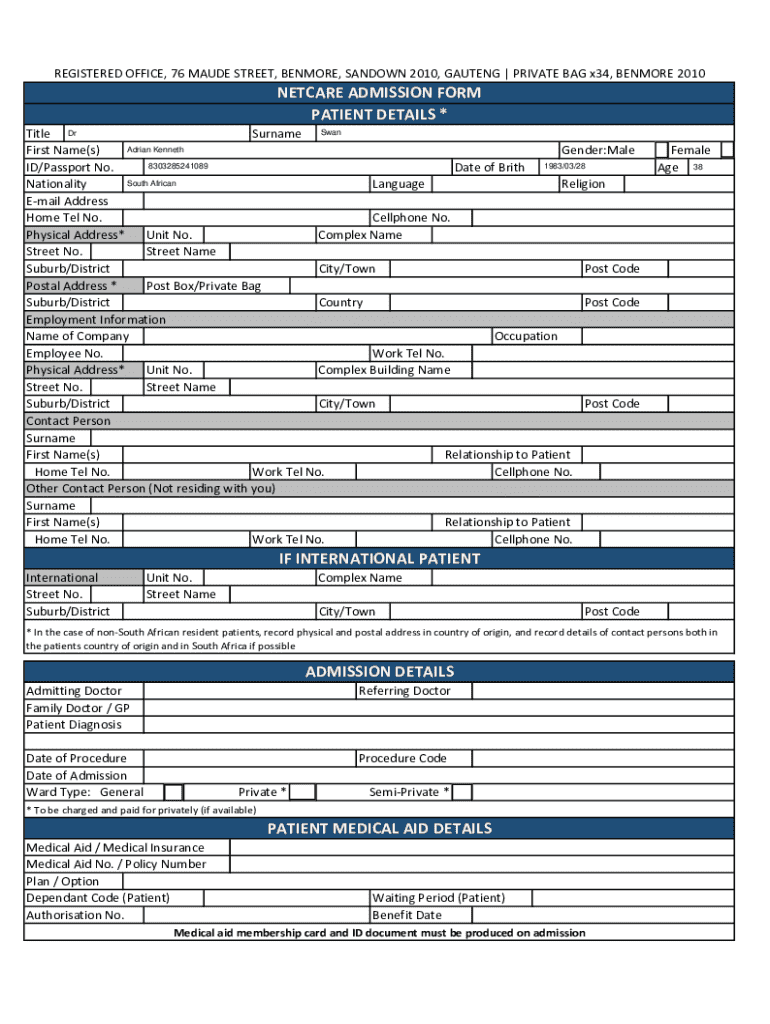 REGISTERED OFFICE, 76 MAUDE STREET, BENMORE, SANDOWN 2010, GAUTENG | PRIVATE BAG x34, BENMORE 2010

NETCARE ADMISSION FORM

PATIENT DETAILS *

Title Dr Surname Swan
First Name(s) Adrian Kenneth Gender:Male Female
ID/Passport No. 8303285241089 Date of Brith 1983/03/28 Age 38
Nationality South African Language Religion
E-mail Address
Home Tel No. Cellphone No.
Physical Address* Unit No. Complex Name
Street No. Street Name
Suburb/District City/Town Post Code
Postal Address * Post Box/Private Bag
Suburb/District Country Post Code
Employment Information
Name of Company Occupation
Employee No. Work Tel No.
Physical Address* Unit No. Complex Building Name
Street No. Street Name
Suburb/District City/Town Post Code
Contact Person
Surname
First Name(s) Relationship to Patient
Home Tel No. Work Tel No. Cellphone No.
Other Contact Person (Not residing with you)
Surname
First Name(s) Relationship to Patient
Home Tel No. Work Tel No. Cellphone No.

IF INTERNATIONAL PATIENT

International Unit No. Complex Name
Street No. Street Name
Suburb/District City/Town Post Code

* In the case of non-South African resident patients, record physical and postal address in country of origin, and record details of contact persons both in the patients country of origin and in South Africa if possible

ADMISSION DETAILS

Admitting Doctor Referring Doctor
Family Doctor / GP
Patient Diagnosis

Date of Procedure Procedure Code
Date of Admission
Ward Type: General Private * Semi-Private *
* To be charged and paid for privately (if available)

PATIENT MEDICAL AID DETAILS

Medical Aid / Medical Insurance
Medical Aid No. / Policy Number
Plan / Option
Dependant Code (Patient) Waiting Period (Patient)
Authorisation No. Benefit Date
Medical aid membership card and ID document must be produced on admission